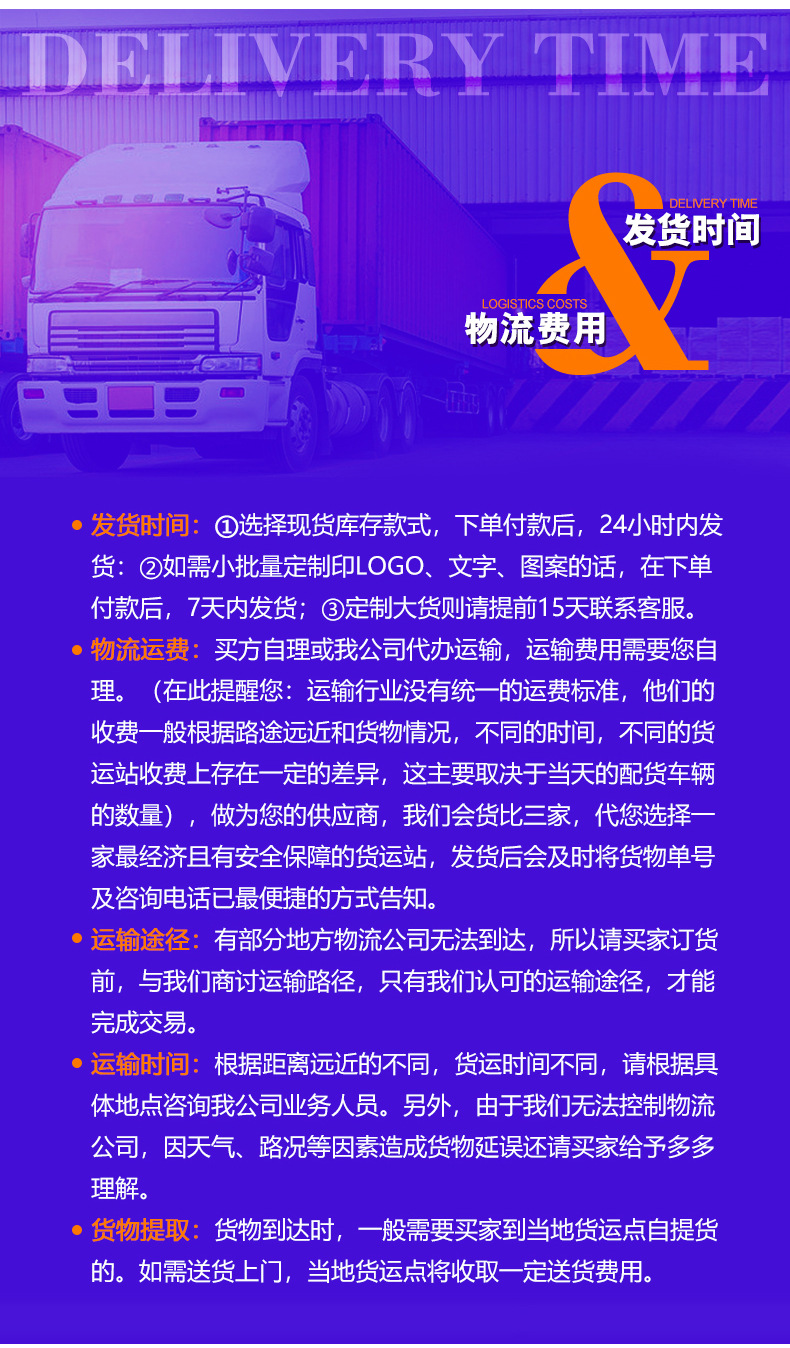 DELIVERY TIME

DELIVERY TIME
发货时间
&
LOGISTICS COSTS
物流费用

• 发货时间：①选择现货库存款式，下单付款后，24小时内发货：②如需小批量定制印LOGO、文字、图案的话，在下单付款后，7天内发货；③定制大货则请提前15天联系客服。
• 物流运费：买方自理或我公司代办运输，运输费用需要您自理。（在此提醒您：运输行业没有统一的运费标准，他们的收费一般根据路途远近和货物情况，不同的时间，不同的货运站收费上存在一定的差异，这主要取决于当天的配货车辆的数量），做为您的供应商，我们会货比三家，代您选择一家最经济且有安全保障的货运站，发货后会及时将货物单号及咨询电话已最便捷的方式告知。
• 运输途径：有部分地方物流公司无法到达，所以请买家订货前，与我们商讨运输路径，只有我们认可的运输途径，才能完成交易。
• 运输时间：根据距离远近的不同，货运时间不同，请根据具体地点咨询我公司业务人员。另外，由于我们无法控制物流公司，因天气、路况等因素造成货物延误还请买家给予多多理解。
• 货物提取：货物到达时，一般需要买家到当地货运点自提货的。如需送货上门，当地货运点将收取一定送货费用。